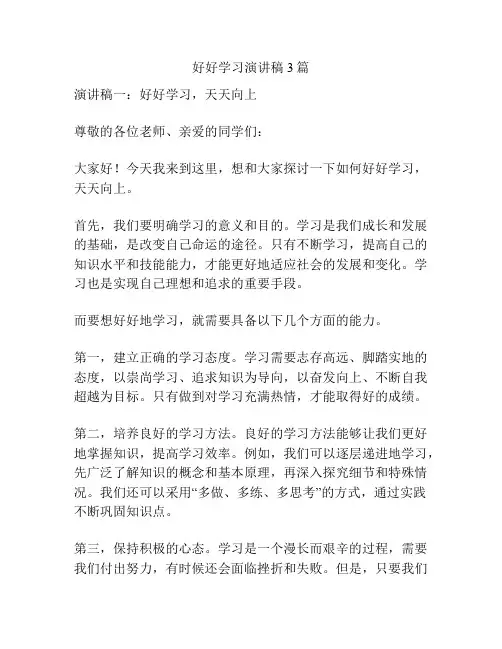 好好学习演讲稿3篇

演讲稿一：好好学习，天天向上

尊敬的各位老师、亲爱的同学们：

大家好！今天我来到这里，想和大家探讨一下如何好好学习，天天向上。

首先，我们要明确学习的意义和目的。学习是我们成长和发展的基础，是改变自己命运的途径。只有不断学习，提高自己的知识水平和技能能力，才能更好地适应社会的发展和变化。学习也是实现自己理想和追求的重要手段。

而要想好好地学习，就需要具备以下几个方面的能力。

第一，建立正确的学习态度。学习需要志存高远、脚踏实地的态度，以崇尚学习、追求知识为导向，以奋发向上、不断自我超越为目标。只有做到对学习充满热情，才能取得好的成绩。

第二，培养良好的学习方法。良好的学习方法能够让我们更好地掌握知识，提高学习效率。例如，我们可以逐层递进地学习，先广泛了解知识的概念和基本原理，再深入探究细节和特殊情况。我们还可以采用“多做、多练、多思考”的方式，通过实践不断巩固知识点。

第三，保持积极的心态。学习是一个漫长而艰辛的过程，需要我们付出努力，有时候还会面临挫折和失败。但是，只要我们